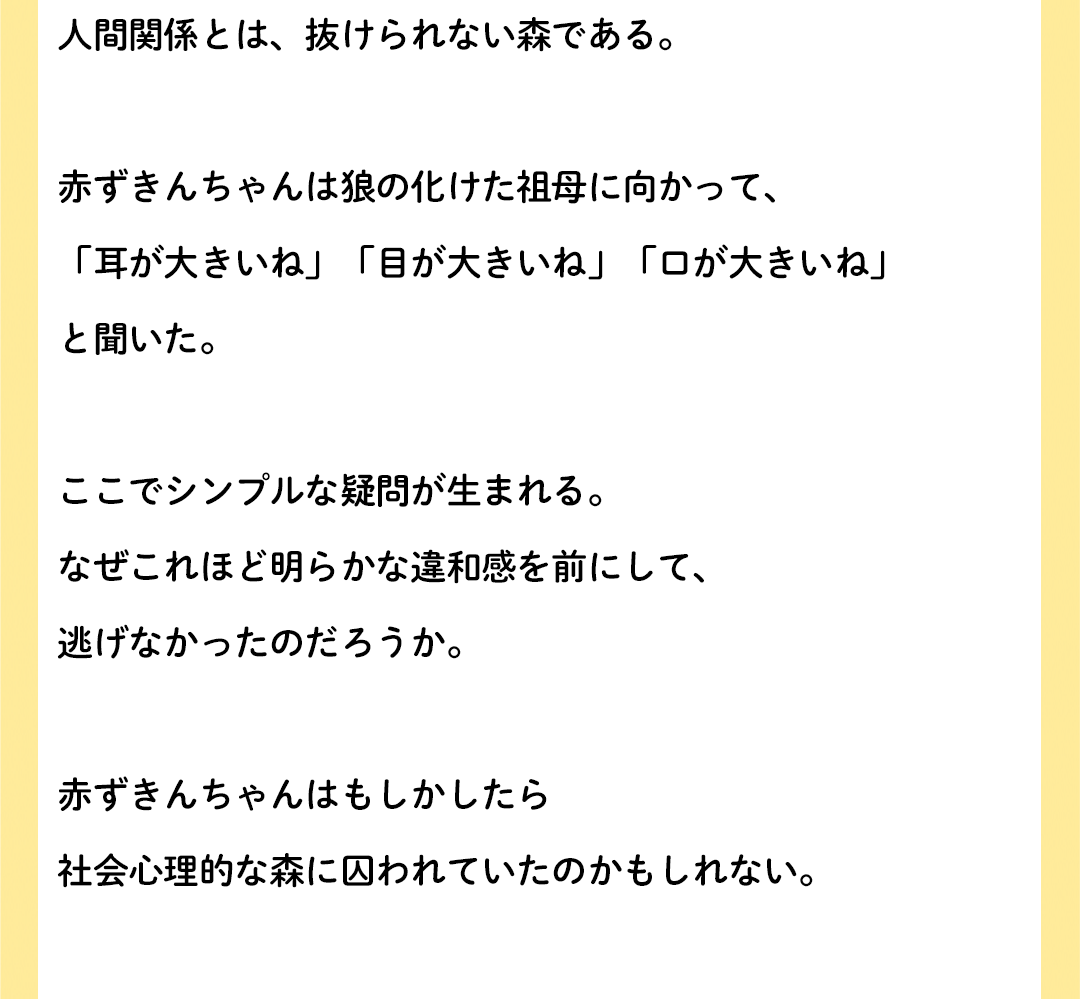 人間関係とは、抜けられない森である。

赤ずきんちゃんは狼の化けた祖母に向かって、

「耳が大きいね」「目が大きいね」「口が大きいね」

と聞いた。

ここでシンプルな疑問が生まれる。

なぜこれほど明らかな違和感を前にして、

逃げなかったのだろうか。

赤ずきんちゃんはもしかしたら

社会心理的な森に囚われていたのかもしれない。